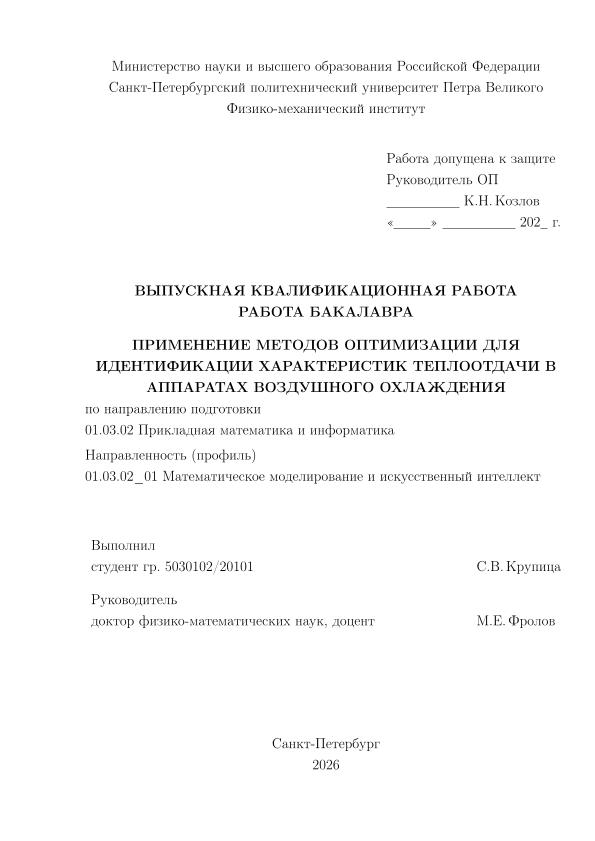 Министерство науки и высшего образования Российской Федерации
Санкт-Петербургский политехнический университет Петра Великого
Физико-механический институт

Работа допущена к защите
Руководитель ОП
__________ К.Н. Козлов
«_____» __________ 202_ г.

ВЫПУСКНАЯ КВАЛИФИКАЦИОННАЯ РАБОТА
РАБОТА БАКАЛАВРА

ПРИМЕНЕНИЕ МЕТОДОВ ОПТИМИЗАЦИИ ДЛЯ ИДЕНТИФИКАЦИИ ХАРАКТЕРИСТИК ТЕПЛООТДАЧИ В АППАРАТАХ ВОЗДУШНОГО ОХЛАЖДЕНИЯ

по направлению подготовки
01.03.02 Прикладная математика и информатика
Направленность (профиль)
01.03.02_01 Математическое моделирование и искусственный интеллект

Выполнил
студент гр. 5030102/20101 С.В. Крупица

Руководитель
доктор физико-математических наук, доцент М.Е. Фролов

Санкт-Петербург
2026